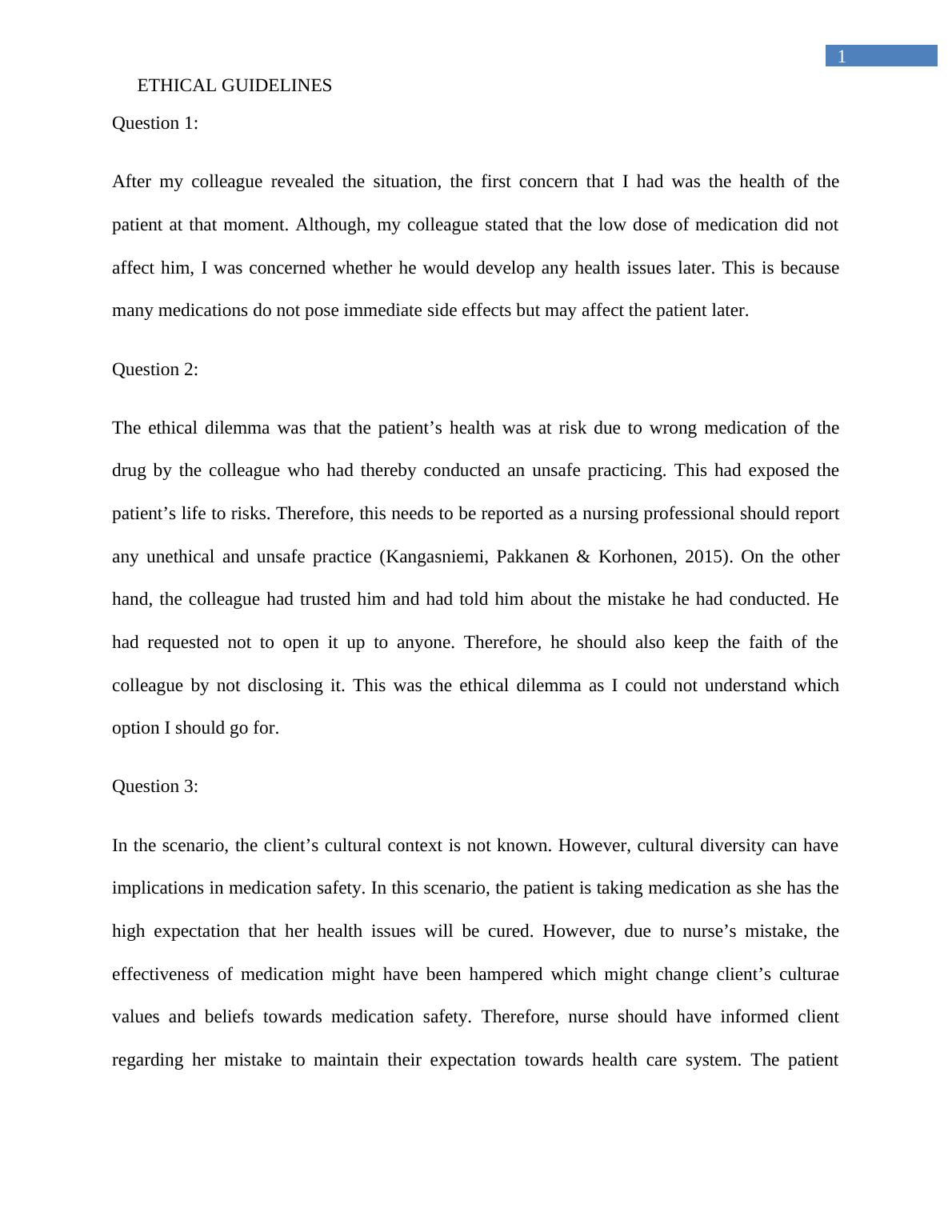 1

ETHICAL GUIDELINES

Question 1:

After my colleague revealed the situation, the first concern that I had was the health of the patient at that moment. Although, my colleague stated that the low dose of medication did not affect him, I was concerned whether he would develop any health issues later. This is because many medications do not pose immediate side effects but may affect the patient later.

Question 2:

The ethical dilemma was that the patient’s health was at risk due to wrong medication of the drug by the colleague who had thereby conducted an unsafe practicing. This had exposed the patient’s life to risks. Therefore, this needs to be reported as a nursing professional should report any unethical and unsafe practice (Kangasniemi, Pakkanen & Korhonen, 2015). On the other hand, the colleague had trusted him and had told him about the mistake he had conducted. He had requested not to open it up to anyone. Therefore, he should also keep the faith of the colleague by not disclosing it. This was the ethical dilemma as I could not understand which option I should go for.

Question 3:

In the scenario, the client’s cultural context is not known. However, cultural diversity can have implications in medication safety. In this scenario, the patient is taking medication as she has the high expectation that her health issues will be cured. However, due to nurse’s mistake, the effectiveness of medication might have been hampered which might change client’s culturae values and beliefs towards medication safety. Therefore, nurse should have informed client regarding her mistake to maintain their expectation towards health care system. The patient